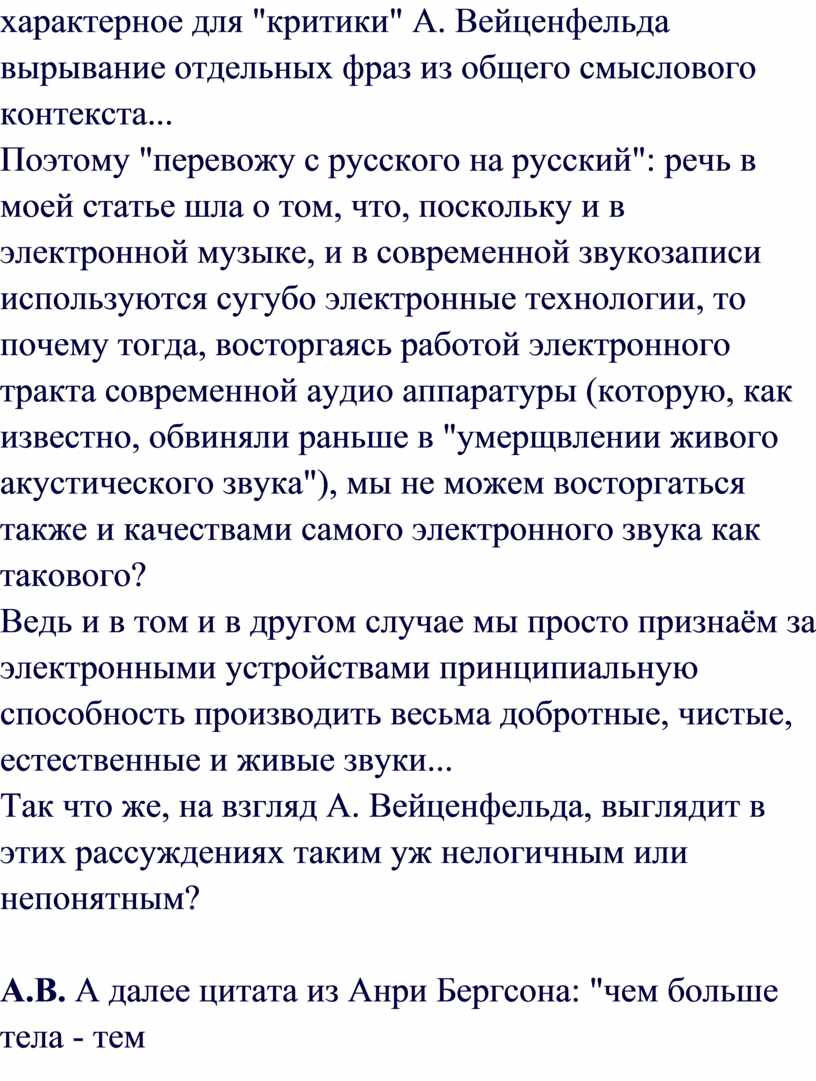 характерное для "критики" А. Вейценфельда вырывание отдельных фраз из общего смыслового контекста...
Поэтому "перевожу с русского на русский": речь в моей статье шла о том, что, поскольку и в электронной музыке, и в современной звукозаписи используются сугубо электронные технологии, то почему тогда, восторгаясь работой электронного тракта современной аудио аппаратуры (которую, как известно, обвиняли раньше в "умерщвлении живого акустического звука"), мы не можем восторгаться также и качествами самого электронного звука как такового?
Ведь и в том и в другом случае мы просто признаём за электронными устройствами принципиальную способность производить весьма добротные, чистые, естественные и живые звуки...
Так что же, на взгляд А. Вейценфельда, выглядит в этих рассуждениях таким уж нелогичным или непонятным?

А.В. А далее цитата из Анри Бергсона: "чем больше тела - тем